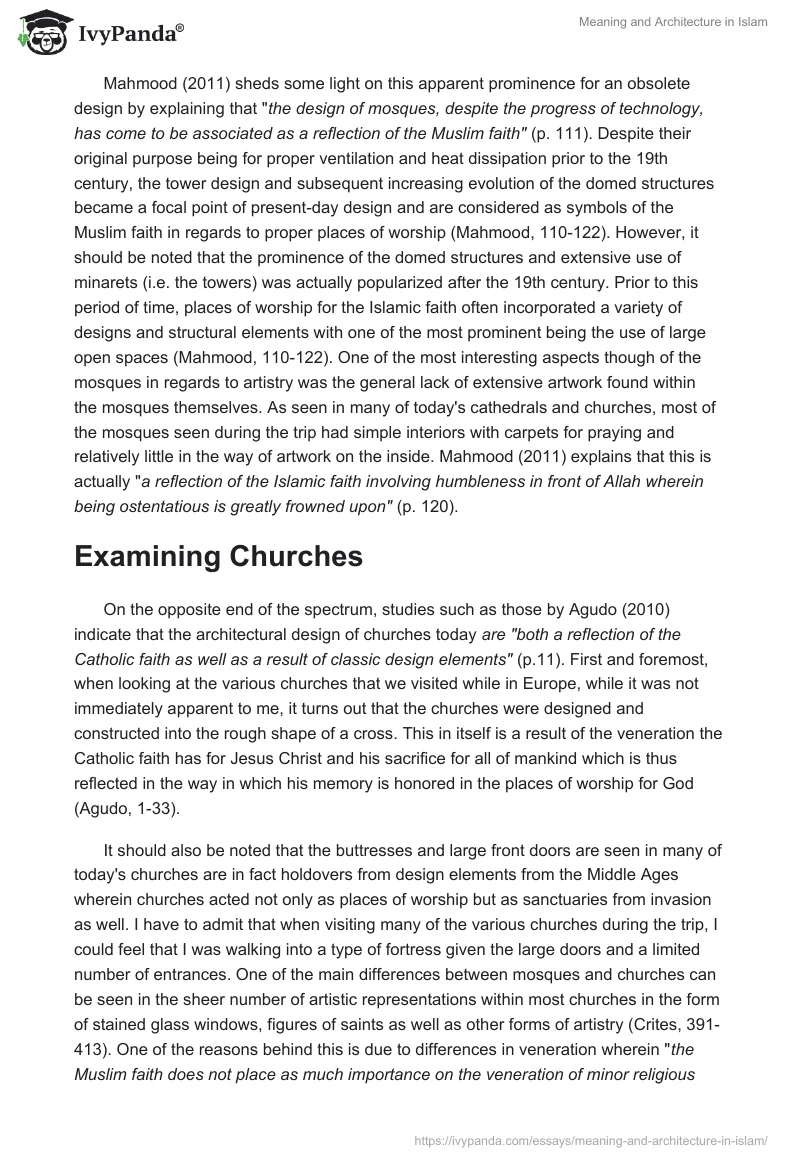 IvyPanda®

Meaning and Architecture in Islam

Mahmood (2011) sheds some light on this apparent prominence for an obsolete design by explaining that "the design of mosques, despite the progress of technology, has come to be associated as a reflection of the Muslim faith" (p. 111). Despite their original purpose being for proper ventilation and heat dissipation prior to the 19th century, the tower design and subsequent increasing evolution of the domed structures became a focal point of present-day design and are considered as symbols of the Muslim faith in regards to proper places of worship (Mahmood, 110-122). However, it should be noted that the prominence of the domed structures and extensive use of minarets (i.e. the towers) was actually popularized after the 19th century. Prior to this period of time, places of worship for the Islamic faith often incorporated a variety of designs and structural elements with one of the most prominent being the use of large open spaces (Mahmood, 110-122). One of the most interesting aspects though of the mosques in regards to artistry was the general lack of extensive artwork found within the mosques themselves. As seen in many of today's cathedrals and churches, most of the mosques seen during the trip had simple interiors with carpets for praying and relatively little in the way of artwork on the inside. Mahmood (2011) explains that this is actually "a reflection of the Islamic faith involving humbleness in front of Allah wherein being ostentatious is greatly frowned upon" (p. 120).

Examining Churches

On the opposite end of the spectrum, studies such as those by Agudo (2010) indicate that the architectural design of churches today are "both a reflection of the Catholic faith as well as a result of classic design elements" (p.11). First and foremost, when looking at the various churches that we visited while in Europe, while it was not immediately apparent to me, it turns out that the churches were designed and constructed into the rough shape of a cross. This in itself is a result of the veneration the Catholic faith has for Jesus Christ and his sacrifice for all of mankind which is thus reflected in the way in which his memory is honored in the places of worship for God (Agudo, 1-33).

It should also be noted that the buttresses and large front doors are seen in many of today's churches are in fact holdovers from design elements from the Middle Ages wherein churches acted not only as places of worship but as sanctuaries from invasion as well. I have to admit that when visiting many of the various churches during the trip, I could feel that I was walking into a type of fortress given the large doors and a limited number of entrances. One of the main differences between mosques and churches can be seen in the sheer number of artistic representations within most churches in the form of stained glass windows, figures of saints as well as other forms of artistry (Crites, 391-413). One of the reasons behind this is due to differences in veneration wherein "the Muslim faith does not place as much importance on the veneration of minor religious

https://ivypanda.com/essays/meaning-and-architecture-in-islam/